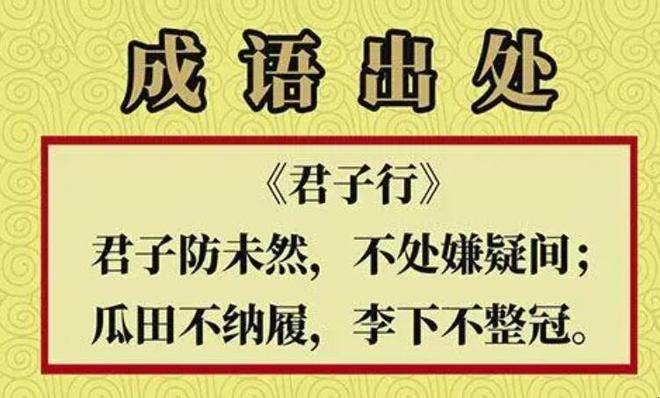 成语出处

《君子行》

君子防未然，不处嫌疑间；
瓜田不纳履，李下不整冠。